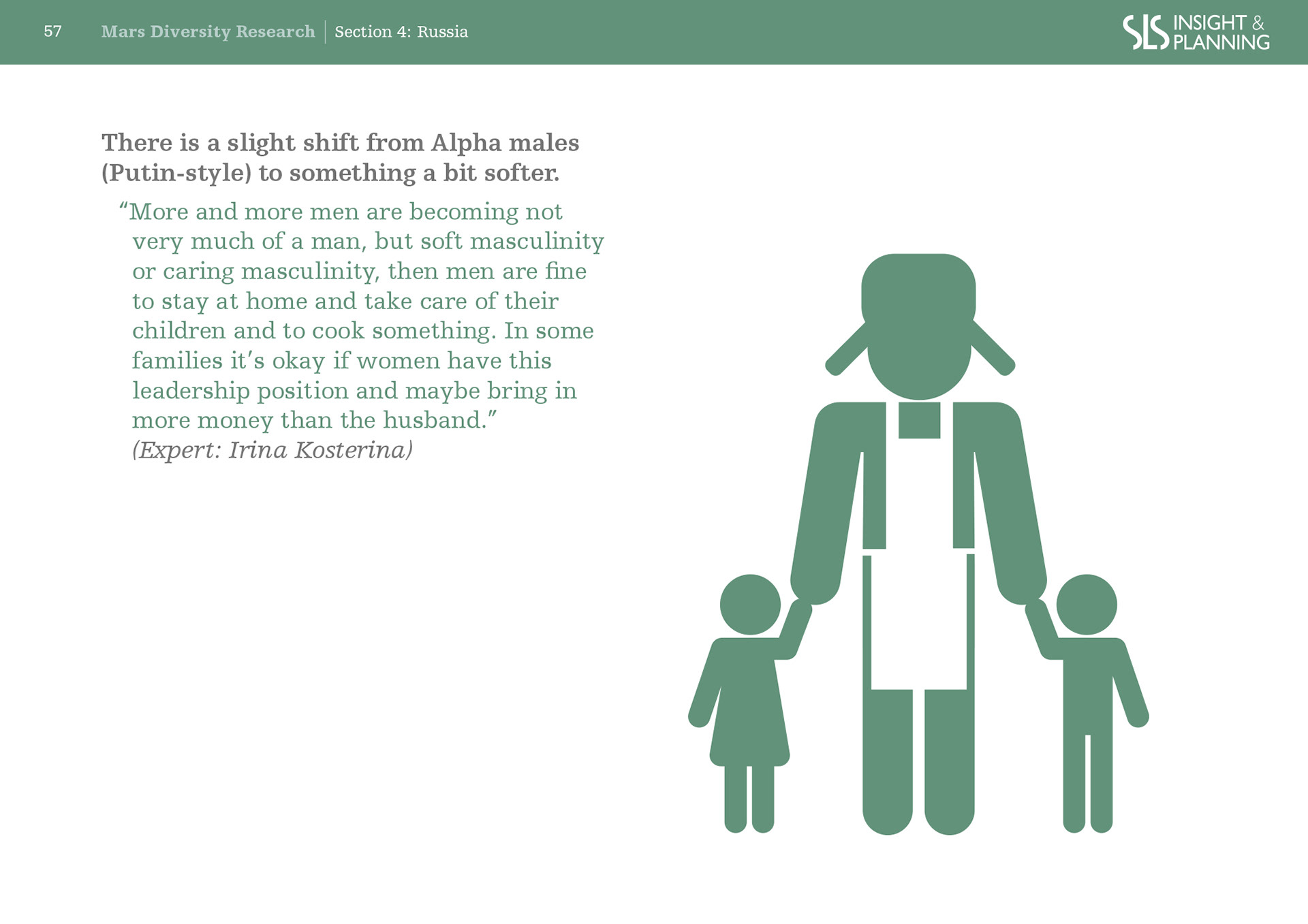 57 Mars Diversity Research | Section 4: Russia

SLS INSIGHT & PLANNING

There is a slight shift from Alpha males (Putin-style) to something a bit softer.

“More and more men are becoming not very much of a man, but soft masculinity or caring masculinity, then men are fine to stay at home and take care of their children and to cook something. In some families it’s okay if women have this leadership position and maybe bring in more money than the husband.”
(Expert: Irina Kosterina)